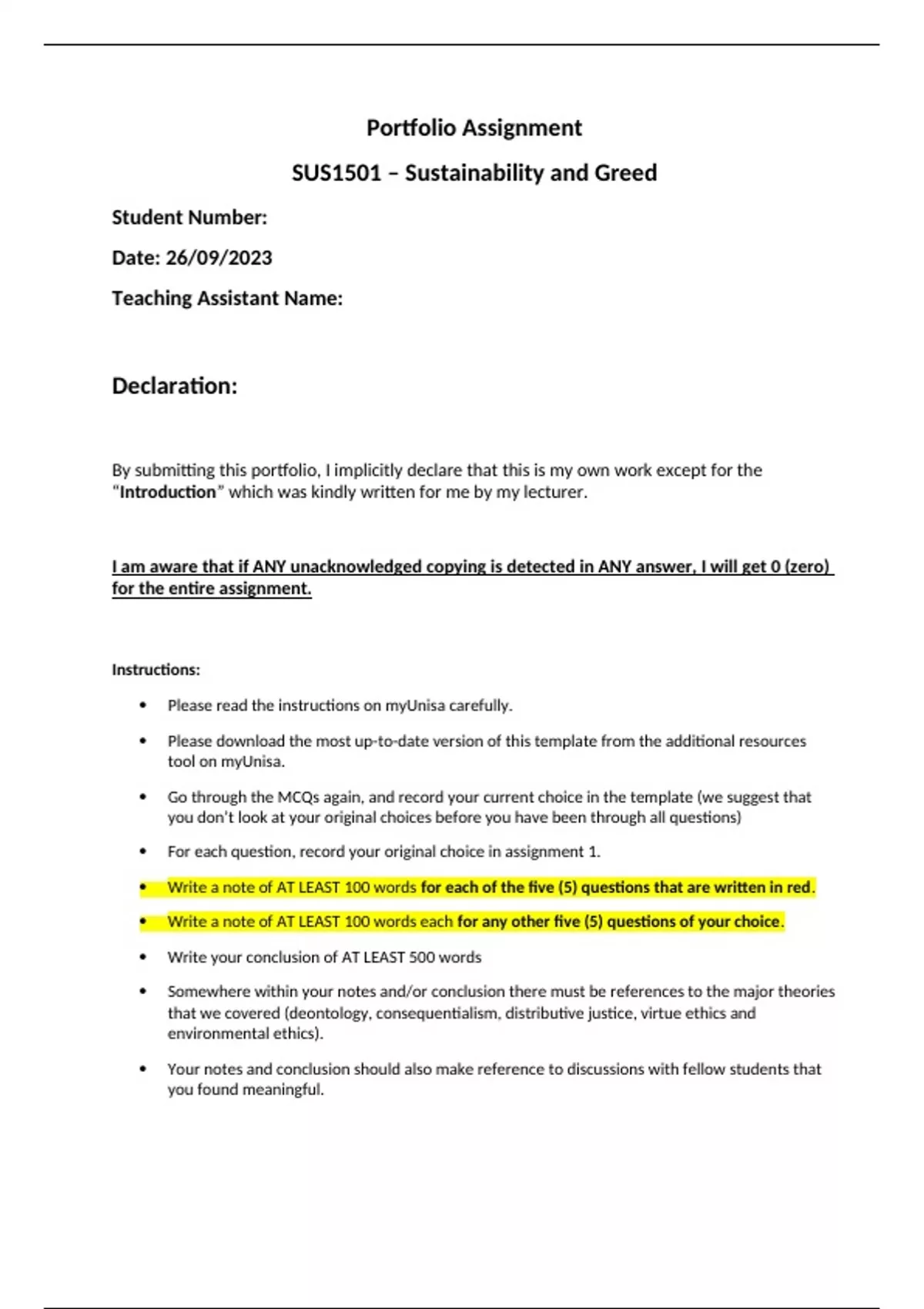 Portfolio Assignment

SUS1501 – Sustainability and Greed

Student Number:

Date: 26/09/2023

Teaching Assistant Name:

Declaration:

By submitting this portfolio, I implicitly declare that this is my own work except for the "Introduction" which was kindly written for me by my lecturer.

I am aware that if ANY unacknowledged copying is detected in ANY answer, I will get 0 (zero) for the entire assignment.

Instructions:

• Please read the instructions on myUnisa carefully.

• Please download the most up-to-date version of this template from the additional resources tool on myUnisa.

• Go through the MCQs again, and record your current choice in the template (we suggest that you don't look at your original choices before you have been through all questions)

• For each question, record your original choice in assignment 1.

• Write a note of AT LEAST 100 words for each of the five (5) questions that are written in red.

• Write a note of AT LEAST 100 words each for any other five (5) questions of your choice.

• Write your conclusion of AT LEAST 500 words

• Somewhere within your notes and/or conclusion there must be references to the major theories that we covered (deontology, consequentialism, distributive justice, virtue ethics and environmental ethics).

• Your notes and conclusion should also make reference to discussions with fellow students that you found meaningful.